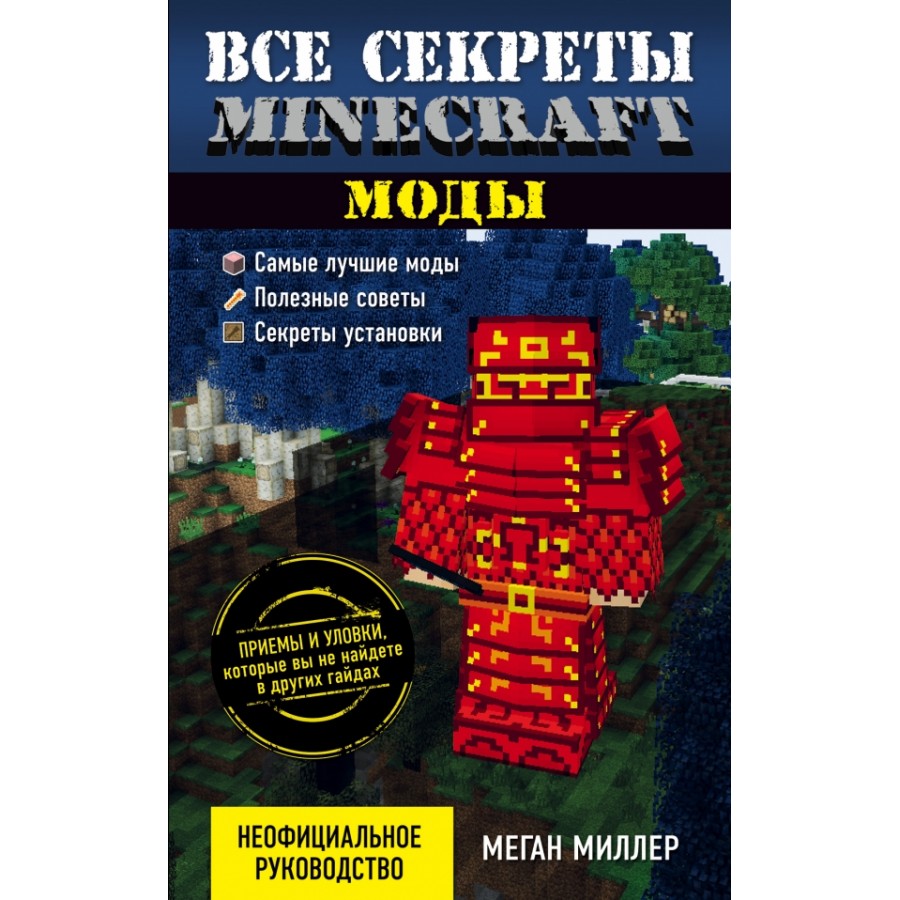 ВСЕ СЕКРЕТЫ MINECRAFT

МОДЫ

Самые лучшие моды
Полезные советы
Секреты установки

ПРИЕМЫ И УЛОВКИ, которые вы не найдете в других гайдах

НЕОФИЦИАЛЬНОЕ РУКОВОДСТВО

МЕГАН МИЛЛЕР